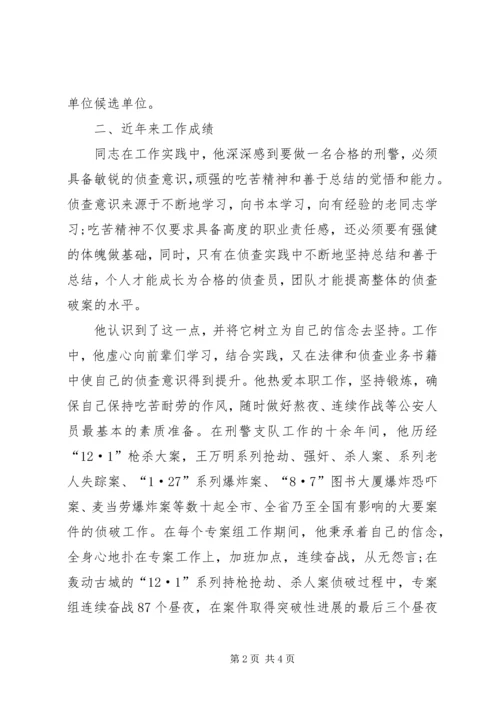 单位候选单位。

二、近年来工作成绩

同志在工作实践中，他深深感到要做一名合格的刑警，必须具备敏锐的侦查意识，顽强的吃苦精神和善于总结的觉悟和能力。侦查意识来源于不断地学习，向书本学习，向有经验的老同志学习；吃苦精神不仅要求具备高度的职业责任感，还必须要有强健的体魄做基础，同时，只有在侦查实践中不断地坚持总结和善于总结，个人才能成长为合格的侦查员，团队才能提高整体的侦查破案的水平。

他认识到了这一点，并将它树立为自己的信念去坚持。工作中，他虚心向前辈们学习，结合实践，又在法律和侦查业务书籍中使自己的侦查意识得到提升。他热爱本职工作，坚持锻炼，确保自己保持吃苦耐劳的作风，随时做好熬夜、连续作战等公安人员最基本的素质准备。在刑警支队工作的十余年间，他历经“12·1”枪杀大案，王万明系列抢劫、强奸、杀人案、系列老人失踪案、“1·27”系列爆炸案、“8·7”图书大厦爆炸恐吓案、麦当劳爆炸案等数十起全市、全省乃至全国有影响的大要案件的侦破工作。在每个专案组工作期间，他秉承着自己的信念，全身心地扑在专案工作上，加班加点，连续奋战，从无怨言；在轰动古城的“12·1”系列持枪抢劫、杀人案侦破过程中，专案组连续奋战87个昼夜，在案件取得突破性进展的最后三个昼夜

第2页 共4页